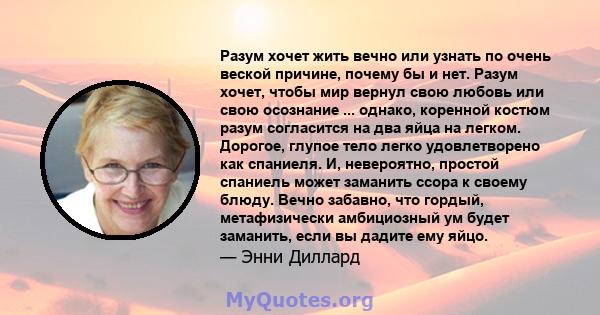 Разум хочет жить вечно или узнать по очень веской причине, почему бы и нет. Разум хочет, чтобы мир вернул свою любовь или свою осознание ... однако, коренной костюм разум согласится на два яйца на легком. Дорогое, глупое тело легко удовлетворено как спаниеля. И, невероятно, простой спаниель может заманить ссора к своему блюду. Вечно забавно, что гордый, метафизически амбициозный ум будет заманить, если вы дадите ему яйцо.
— Энни Диллард

MyQuotes.org